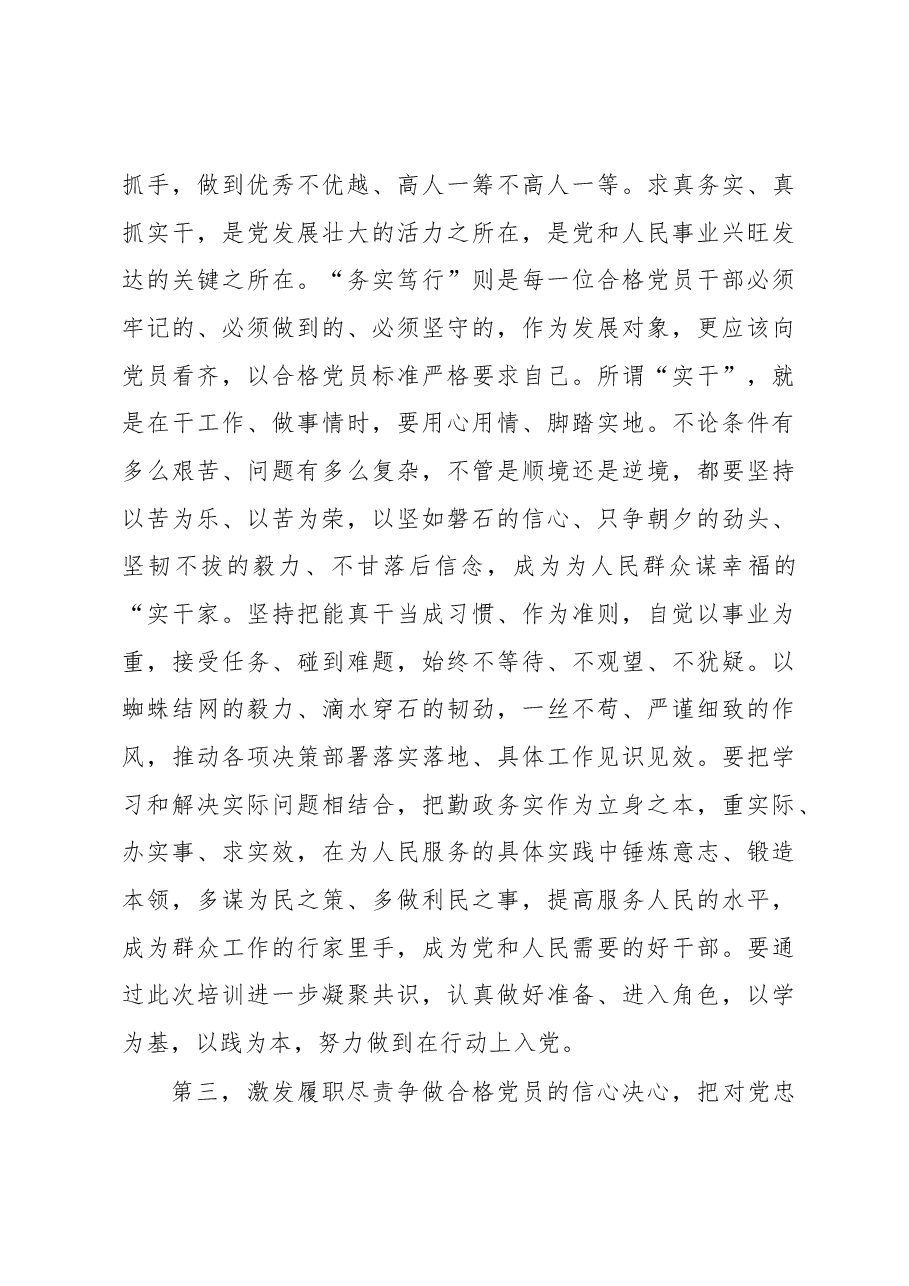 抓手，做到优秀不优越、高人一筹不高人一等。求真务实、真抓实干，是党发展壮大的活力之所在，是党和人民事业兴旺发达的关键之所在。“务实笃行”则是每一位合格党员干部必须牢记的、必须做到的、必须坚守的，作为发展对象，更应该向党员看齐，以合格党员标准严格要求自己。所谓“实干”，就是在干工作、做事情时，要用心用情、脚踏实地。不论条件有多么艰苦、问题有多么复杂，不管是顺境还是逆境，都要坚持以苦为乐、以苦为荣，以坚如磐石的信心、只争朝夕的劲头、坚韧不拔的毅力、不甘落后信念，成为为人民群众谋幸福的“实干家。坚持把能真干当成习惯、作为准则，自觉以事业为重，接受任务、碰到难题，始终不等待、不观望、不犹疑。以蜘蛛结网的毅力、滴水穿石的韧劲，一丝不苟、严谨细致的作风，推动各项决策部署落实落地、具体工作见识见效。要把学习和解决实际问题相结合，把勤政务实作为立身之本，重实际、办实事、求实效，在为人民服务的具体实践中锤炼意志、锻造本领，多谋为民之策、多做利民之事，提高服务人民的水平，成为群众工作的行家里手，成为党和人民需要的好干部。要通过此次培训进一步凝聚共识，认真做好准备、进入角色，以学为基，以践为本，努力做到在行动上入党。

第三，激发履职尽责争做合格党员的信心决心，把对党忠